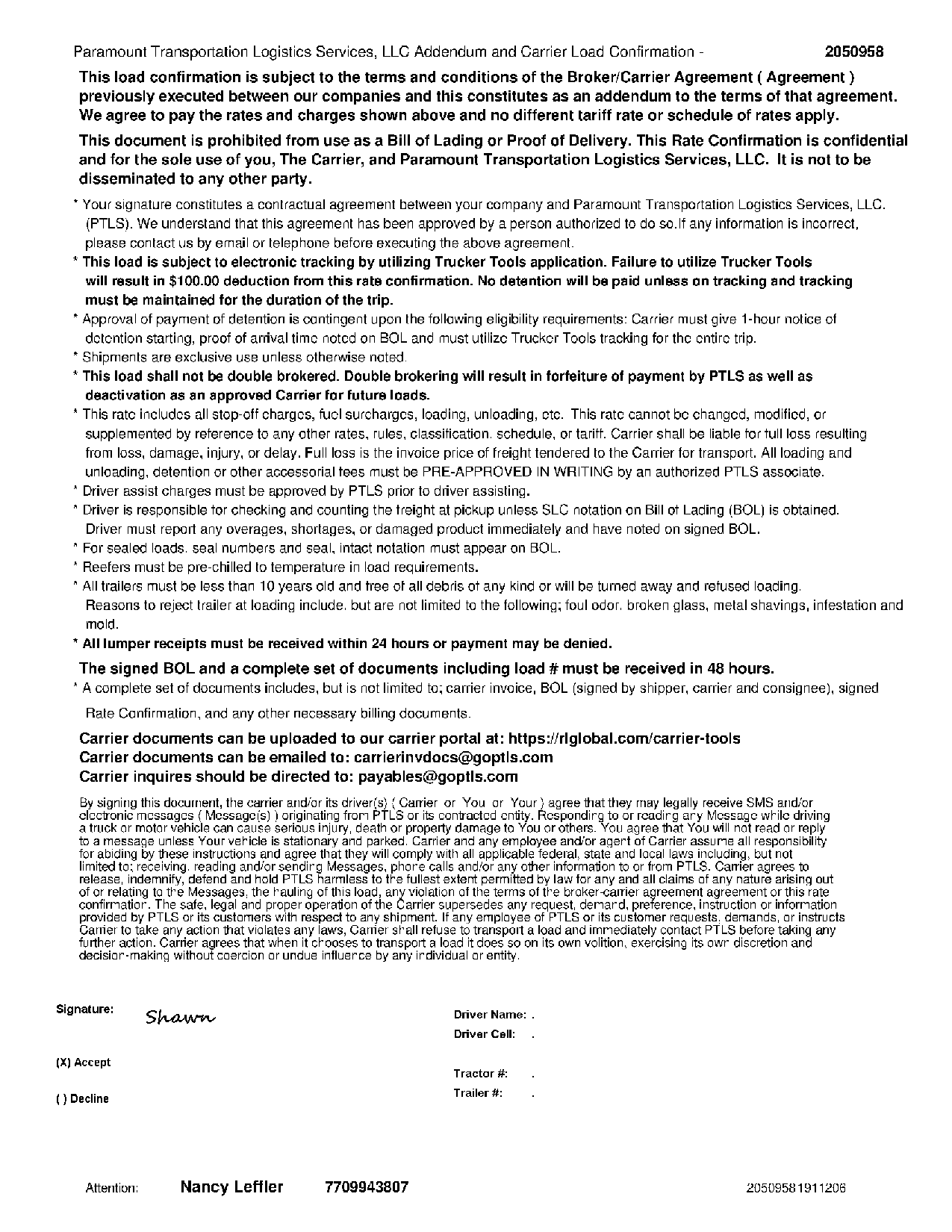 Paramount Transportation Logistics Services, LLC Addendum and Carrier Load Confirmation - 2050958

This load confirmation is subject to the terms and conditions of the Broker/Carrier Agreement ( Agreement ) previously executed between our companies and this constitutes as an addendum to the terms of that agreement. We agree to pay the rates and charges shown above and no different tariff rate or schedule of rates apply.

This document is prohibited from use as a Bill of Lading or Proof of Delivery. This Rate Confirmation is confidential and for the sole use of you, The Carrier, and Paramount Transportation Logistics Services, LLC. It is not to be disseminated to any other party.

* Your signature constitutes a contractual agreement between your company and Paramount Transportation Logistics Services, LLC. (PTLS). We understand that this agreement has been approved by a person authorized to do so.If any information is incorrect, please contact us by email or telephone before executing the above agreement.
* This load is subject to electronic tracking by utilizing Trucker Tools application. Failure to utilize Trucker Tools will result in $100.00 deduction from this rate confirmation. No detention will be paid unless on tracking and tracking must be maintained for the duration of the trip.
* Approval of payment of detention is contingent upon the following eligibility requirements: Carrier must give 1-hour notice of detention starting, proof of arrival time noted on BOL and must utilize Trucker Tools tracking for the entire trip.
* Shipments are exclusive use unless otherwise noted.
* This load shall not be double brokered. Double brokering will result in forfeiture of payment by PTLS as well as deactivation as an approved Carrier for future loads.
* This rate includes all stop-off charges, fuel surcharges, loading, unloading, etc. This rate cannot be changed, modified, or supplemented by reference to any other rates, rules, classification, schedule, or tariff. Carrier shall be liable for full loss resulting from loss, damage, injury, or delay. Full loss is the invoice price of freight tendered to the Carrier for transport. All loading and unloading, detention or other accessorial fees must be PRE-APPROVED IN WRITING by an authorized PTLS associate.
* Driver assist charges must be approved by PTLS prior to driver assisting.
* Driver is responsible for checking and counting the freight at pickup unless SLC notation on Bill of Lading (BOL) is obtained. Driver must report any overages, shortages, or damaged product immediately and have noted on signed BOL.
* For sealed loads, seal numbers and seal, intact notation must appear on BOL.
* Reefers must be pre-chilled to temperature in load requirements.
* All trailers must be less than 10 years old and free of all debris of any kind or will be turned away and refused loading. Reasons to reject trailer at loading include, but are not limited to the following; foul odor, broken glass, metal shavings, infestation and mold.
* All lumper receipts must be received within 24 hours or payment may be denied.

The signed BOL and a complete set of documents including load # must be received in 48 hours.
* A complete set of documents includes, but is not limited to; carrier invoice, BOL (signed by shipper, carrier and consignee), signed

Rate Confirmation, and any other necessary billing documents.

Carrier documents can be uploaded to our carrier portal at: https://rlglobal.com/carrier-tools
Carrier documents can be emailed to: carrierinvdocs@goptls.com
Carrier inquires should be directed to: payables@goptls.com

By signing this document, the carrier and/or its driver(s) ( Carrier or You or Your ) agree that they may legally receive SMS and/or electronic messages ( Message(s) ) originating from PTLS or its contracted entity. Responding to or reading any Message while driving a truck or motor vehicle can cause serious injury, death or property damage to You or others. You agree that You will not read or reply to a message unless Your vehicle is stationary and parked. Carrier and any employee and/or agent of Carrier assume all responsibility for abiding by these instructions and agree that they will comply with all applicable federal, state and local laws including, but not limited to; receiving, reading and/or sending Messages, phone calls and/or any other information to or from PTLS. Carrier agrees to release, indemnify, defend and hold PTLS harmless to the fullest extent permitted by law for any and all claims of any nature arising out of or relating to the Messages, the hauling of this load, any violation of the terms of the broker-carrier agreement agreement or this rate confirmation. The safe, legal and proper operation of the Carrier supersedes any request, demand, preference, instruction or information provided by PTLS or its customers with respect to any shipment. If any employee of PTLS or its customer requests, demands, or instructs Carrier to take any action that violates any laws, Carrier shall refuse to transport a load and immediately contact PTLS before taking any further action. Carrier agrees that when it chooses to transport a load it does so on its own volition, exercising its own discretion and decision-making without coercion or undue influence by any individual or entity.

Signature: Shawn

(X) Accept

( ) Decline

Driver Name: .
Driver Cell: .
Tractor #: .
Trailer #: .

Attention: Nancy Leffler 7709943807 20509581911206